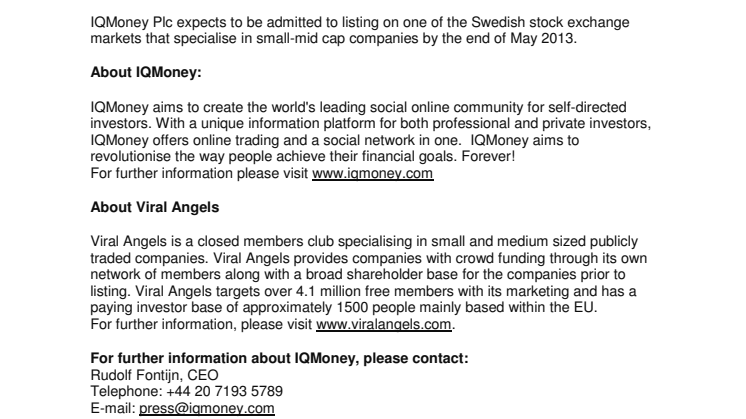 IQMoney Plc expects to be admitted to listing on one of the Swedish stock exchange markets that specialise in small-mid cap companies by the end of May 2013.

About IQMoney:

IQMoney aims to create the world's leading social online community for self-directed investors. With a unique information platform for both professional and private investors, IQMoney offers online trading and a social network in one. IQMoney aims to revolutionise the way people achieve their financial goals. Forever!
For further information please visit www.iqmoney.com

About Viral Angels

Viral Angels is a closed members club specialising in small and medium sized publicly traded companies. Viral Angels provides companies with crowd funding through its own network of members along with a broad shareholder base for the companies prior to listing. Viral Angels targets over 4.1 million free members with its marketing and has a paying investor base of approximately 1500 people mainly based within the EU.
For further information, please visit www.viralangels.com.

For further information about IQMoney, please contact:
Rudolf Fontijn, CEO
Telephone: +44 20 7193 5789
E-mail: press@iqmoney.com